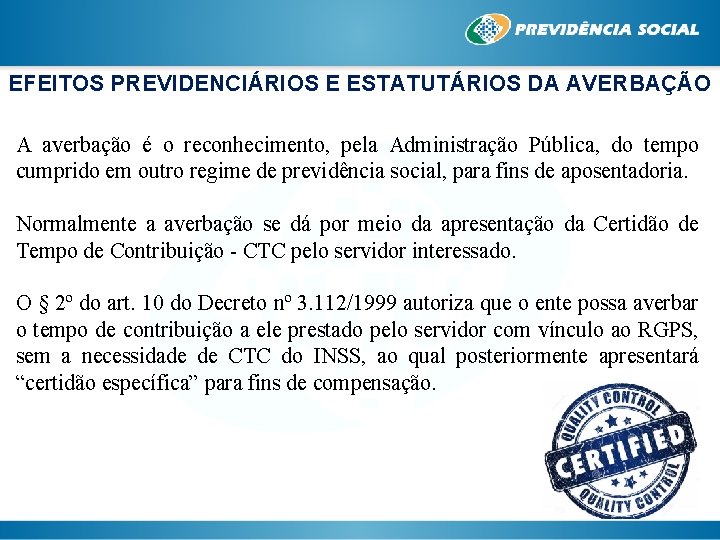 PREVIDÊNCIA SOCIAL

EFEITOS PREVIDENCIÁRIOS E ESTATUTÁRIOS DA AVERBAÇÃO

A averbação é o reconhecimento, pela Administração Pública, do tempo cumprido em outro regime de previdência social, para fins de aposentadoria.

Normalmente a averbação se dá por meio da apresentação da Certidão de Tempo de Contribuição - CTC pelo servidor interessado.

O § 2º do art. 10 do Decreto nº 3.112/1999 autoriza que o ente possa averbar o tempo de contribuição a ele prestado pelo servidor com vínculo ao RGPS, sem a necessidade de CTC do INSS, ao qual posteriormente apresentará "certidão específica" para fins de compensação.

QUALITY CONTROL
CERTIFIED
QUALITY CONTROL